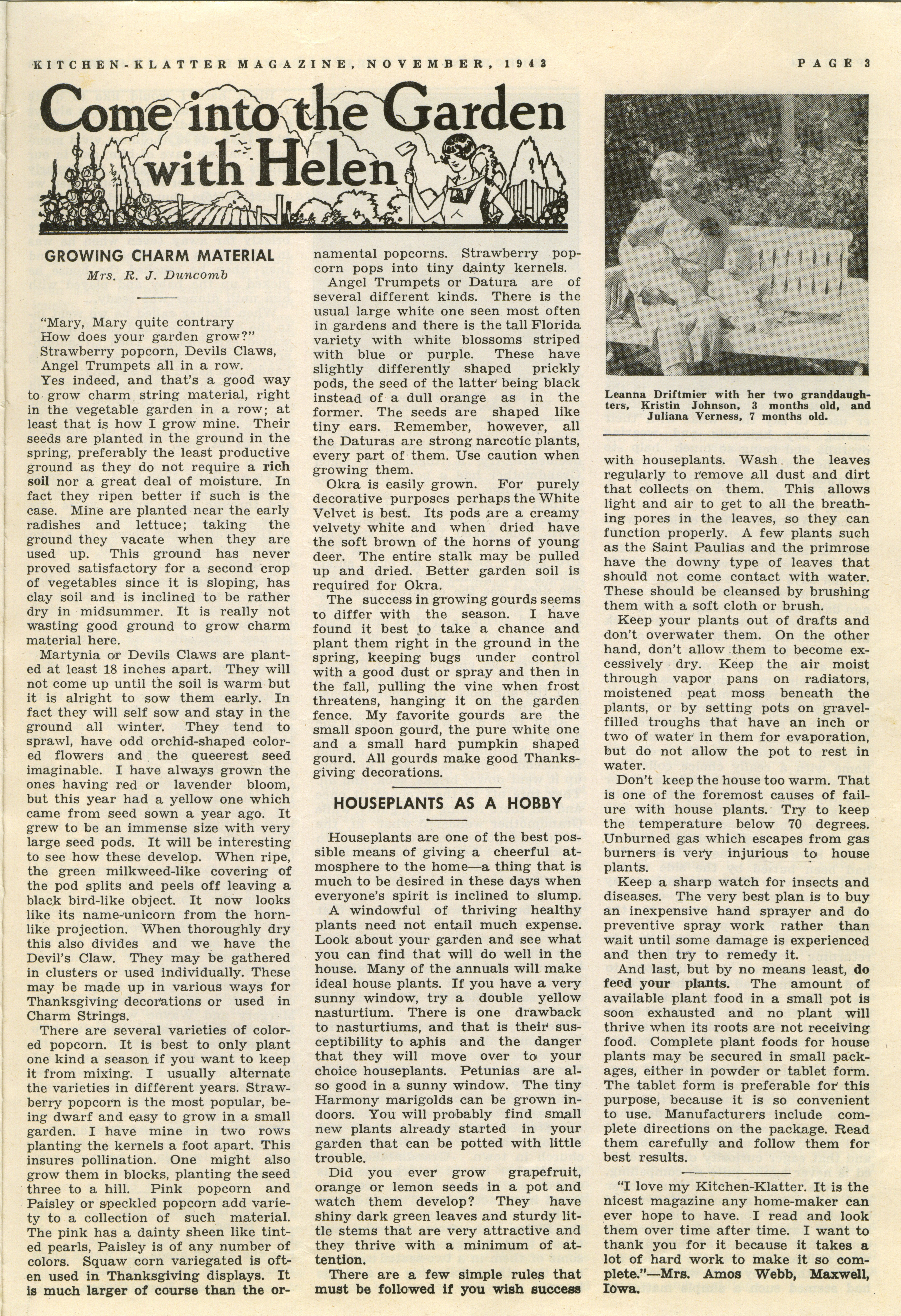 KITCHEN-KLATTER MAGAZINE, NOVEMBER, 1943

PAGE 3

Come into the Garden with Helen

GROWING CHARM MATERIAL

Mrs. R. J. Duncomb

"Mary, Mary quite contrary
How does your garden grow?"
Strawberry popcorn, Devils Claws,
Angel Trumpets all in a row.

Yes indeed, and that's a good way to grow charm string material, right in the vegetable garden in a row; at least that is how I grow mine. Their seeds are planted in the ground in the spring, preferably the least productive ground as they do not require a rich soil nor a great deal of moisture. In fact they ripen better if such is the case. Mine are planted near the early radishes and lettuce; taking the ground they vacate when they are used up. This ground has never proved satisfactory for a second crop of vegetables since it is sloping, has clay soil and is inclined to be rather dry in midsummer. It is really not wasting good ground to grow charm material here.

Martynia or Devils Claws are planted at least 18 inches apart. They will not come up until the soil is warm but it is alright to sow them early. In fact they will self sow and stay in the ground all winter. They tend to sprawl, have odd orchid-shaped colored flowers and the queerest seed imaginable. I have always grown the ones having red or lavender bloom, but this year had a yellow one which came from seed sown a year ago. It grew to be an immense size with very large seed pods. It will be interesting to see how these develop. When ripe, the green milkweed-like covering of the pod splits and peels off leaving a black bird-like object. It now looks like its name-unicorn from the horn-like projection. When thoroughly dry this also divides and we have the Devil's Claw. They may be gathered in clusters or used individually. These may be made up in various ways for Thanksgiving decorations or used in Charm Strings.

There are several varieties of colored popcorn. It is best to only plant one kind a season if you want to keep it from mixing. I usually alternate the varieties in different years. Strawberry popcorn is the most popular, being dwarf and easy to grow in a small garden. I have mine in two rows planting the kernels a foot apart. This insures pollination. One might also grow them in blocks, planting the seed three to a hill. Pink popcorn and Paisley or speckled popcorn add variety to a collection of such material. The pink has a dainty sheen like tinted pearls, Paisley is of any number of colors. Squaw corn variegated is often used in Thanksgiving displays. It is much larger of course than the ornamental popcorns. Strawberry popcorn pops into tiny dainty kernels.

Angel Trumpets or Datura are of several different kinds. There is the usual large white one seen most often in gardens and there is the tall Florida variety with white blossoms striped with blue or purple. These have slightly differently shaped prickly pods, the seed of the latter being black instead of a dull orange as in the former. The seeds are shaped like tiny ears. Remember, however, all the Daturas are strong narcotic plants, every part of them. Use caution when growing them.

Okra is easily grown. For purely decorative purposes perhaps the White Velvet is best. Its pods are a creamy velvety white and when dried have the soft brown of the horns of young deer. The entire stalk may be pulled up and dried. Better garden soil is required for Okra.

The success in growing gourds seems to differ with the season. I have found it best to take a chance and plant them right in the ground in the spring, keeping bugs under control with a good dust or spray and then in the fall, pulling the vine when frost threatens, hanging it on the garden fence. My favorite gourds are the small spoon gourd, the pure white one and a small hard pumpkin shaped gourd. All gourds make good Thanksgiving decorations.

HOUSEPLANTS AS A HOBBY

Houseplants are one of the best possible means of giving a cheerful atmosphere to the home—a thing that is much to be desired in these days when everyone's spirit is inclined to slump.

A windowful of thriving healthy plants need not entail much expense. Look about your garden and see what you can find that will do well in the house. Many of the annuals will make ideal house plants. If you have a very sunny window, try a double yellow nasturtium. There is one drawback to nasturtiums, and that is their susceptibility to aphis and the danger that they will move over to your choice houseplants. Petunias are also good in a sunny window. The tiny Harmony marigolds can be grown indoors. You will probably find small new plants already started in your garden that can be potted with little trouble.

Did you ever grow grapefruit, orange or lemon seeds in a pot and watch them develop? They have shiny dark green leaves and sturdy little stems that are very attractive and they thrive with a minimum of attention.

There are a few simple rules that must be followed if you wish success

Leanna Driftmier with her two granddaughters, Kristin Johnson, 3 months old, and Juliana Verness, 7 months old.

with houseplants. Wash the leaves regularly to remove all dust and dirt that collects on them. This allows light and air to get to all the breathing pores in the leaves, so they can function properly. A few plants such as the Saint Paulias and the primrose have the downy type of leaves that should not come contact with water. These should be cleansed by brushing them with a soft cloth or brush.

Keep your plants out of drafts and don't overwater them. On the other hand, don't allow them to become excessively dry. Keep the air moist through vapor pans on radiators, moistened peat moss beneath the plants, or by setting pots on gravel-filled troughs that have an inch or two of water in them for evaporation, but do not allow the pot to rest in water.

Don't keep the house too warm. That is one of the foremost causes of failure with house plants. Try to keep the temperature below 70 degrees. Unburned gas which escapes from gas burners is very injurious to house plants.

Keep a sharp watch for insects and diseases. The very best plan is to buy an inexpensive hand sprayer and do preventive spray work rather than wait until some damage is experienced and then try to remedy it.

And last, but by no means least, do feed your plants. The amount of available plant food in a small pot is soon exhausted and no plant will thrive when its roots are not receiving food. Complete plant foods for house plants may be secured in small packages, either in powder or tablet form. The tablet form is preferable for this purpose, because it is so convenient to use. Manufacturers include complete directions on the package. Read them carefully and follow them for best results.

"I love my Kitchen-Klatter. It is the nicest magazine any home-maker can ever hope to have. I read and look them over time after time. I want to thank you for it because it takes a lot of hard work to make it so complete."—Mrs. Amos Webb, Maxwell, Iowa.